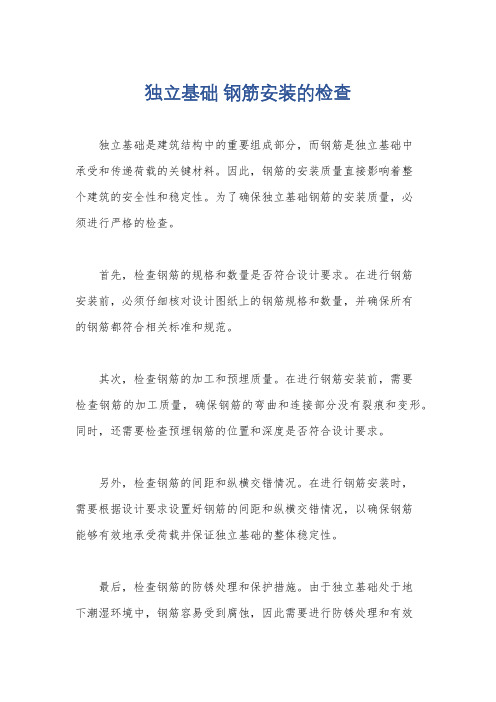 独立基础 钢筋安装的检查

独立基础是建筑结构中的重要组成部分，而钢筋是独立基础中承受和传递荷载的关键材料。因此，钢筋的安装质量直接影响着整个建筑的安全性和稳定性。为了确保独立基础钢筋的安装质量，必须进行严格的检查。

首先，检查钢筋的规格和数量是否符合设计要求。在进行钢筋安装前，必须仔细核对设计图纸上的钢筋规格和数量，并确保所有的钢筋都符合相关标准和规范。

其次，检查钢筋的加工和预埋质量。在进行钢筋安装前，需要检查钢筋的加工质量，确保钢筋的弯曲和连接部分没有裂痕和变形。同时，还需要检查预埋钢筋的位置和深度是否符合设计要求。

另外，检查钢筋的间距和纵横交错情况。在进行钢筋安装时，需要根据设计要求设置好钢筋的间距和纵横交错情况，以确保钢筋能够有效地承受荷载并保证独立基础的整体稳定性。

最后，检查钢筋的防锈处理和保护措施。由于独立基础处于地下潮湿环境中，钢筋容易受到腐蚀，因此需要进行防锈处理和有效